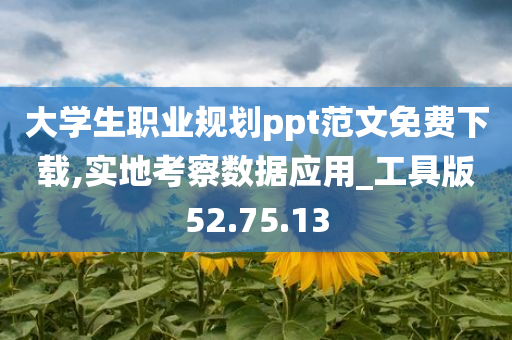 大学生职业规划ppt范文免费下载,实地考察数据应用_工具版52.75.13